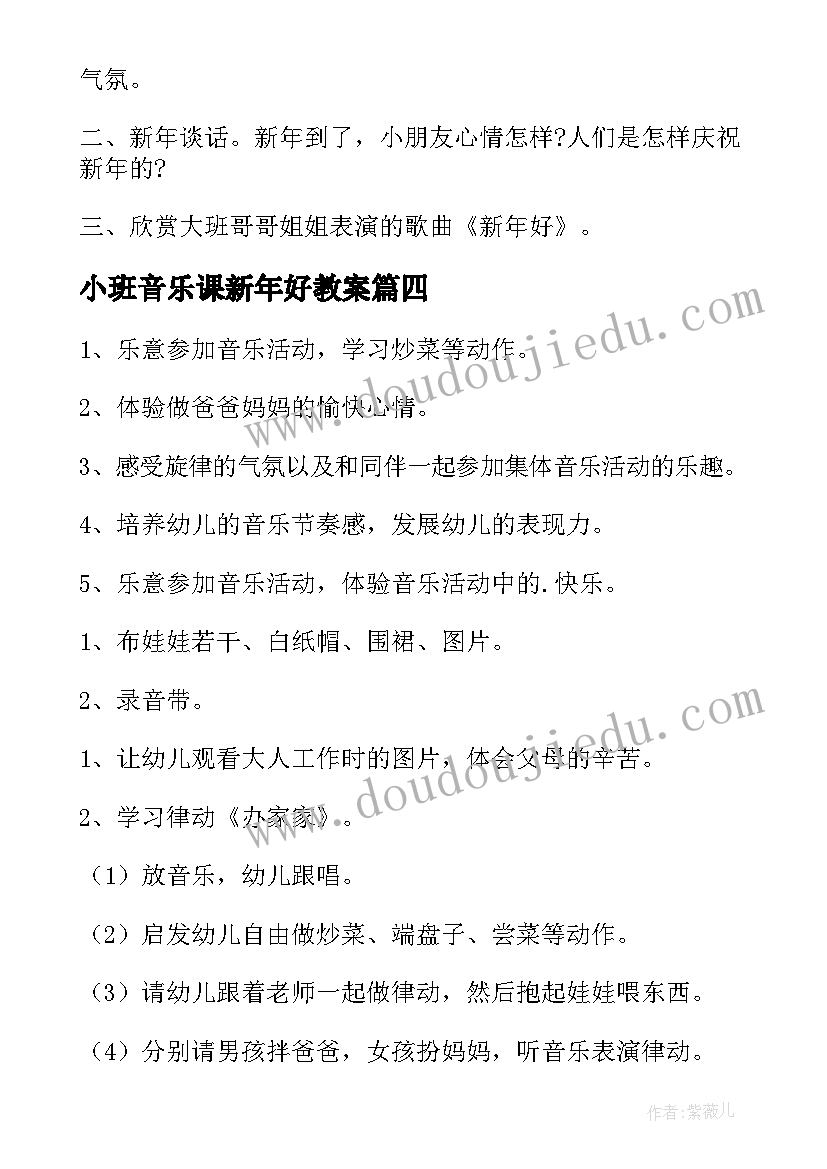 气氛。

二、新年谈话。新年到了，小朋友心情怎样?人们是怎样庆祝新年的?

三、欣赏大班哥哥姐姐表演的歌曲《新年好》。

小班音乐课新年好教案篇四

1、乐意参加音乐活动，学习炒菜等动作。

2、体验做爸爸妈妈的愉快心情。

3、感受旋律的气氛以及和同伴一起参加集体音乐活动的乐趣。

4、培养幼儿的音乐节奏感，发展幼儿的表现力。

5、乐意参加音乐活动，体验音乐活动中的.快乐。

1、布娃娃若干、白纸帽、围裙、图片。

2、录音带。

1、让幼儿观看大人工作时的图片，体会父母的辛苦。

2、学习律动《办家家》。

（1）放音乐，幼儿跟唱。

（2）启发幼儿自由做炒菜、端盘子、尝菜等动作。

（3）请幼儿跟着老师一起做律动，然后抱起娃娃喂东西。

（4）分别请男孩拌爸爸，女孩扮妈妈，听音乐表演律动。

www.doudoujiedu.com

www.doudoujiedu.com

作者：紫薇儿